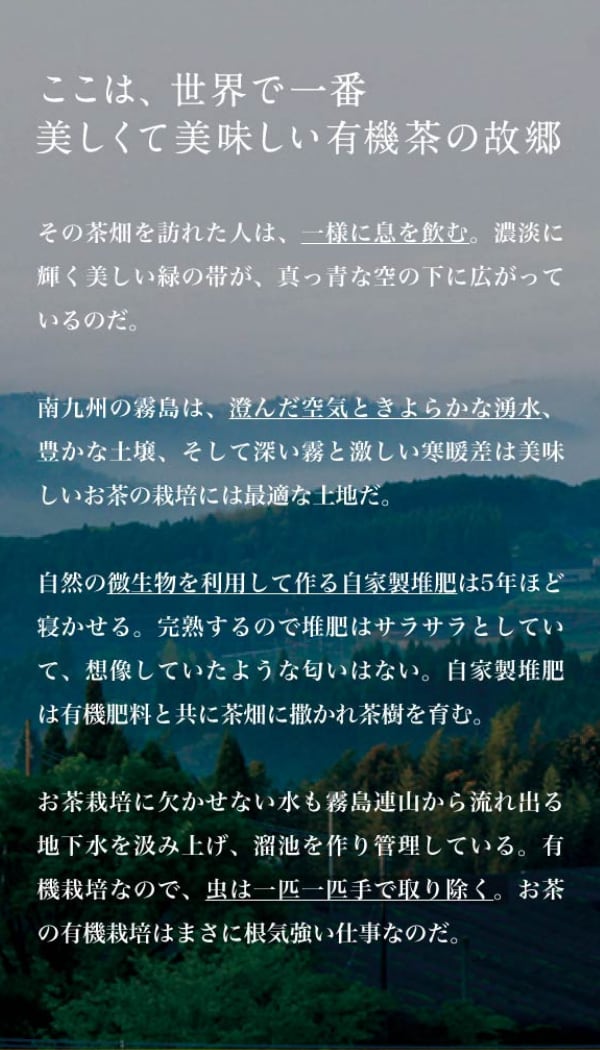 ここは、世界で一番
美しくて美味しい有機茶の故郷

その茶畑を訪れた人は、一様に息を飲む。濃淡に輝く美しい緑の帯が、真っ青な空の下に広がっているのだ。

南九州の霧島は、澄んだ空気ときよらかな湧水、豊かな土壌、そして深い霧と激しい寒暖差は美味しいお茶の栽培には最適な土地だ。

自然の微生物を利用して作る自家製堆肥は5年ほど寝かせる。完熟するので堆肥はサラサラとしていて、想像していたような匂いはない。自家製堆肥は有機肥料と共に茶畑に撒かれ茶樹を育む。

お茶栽培に欠かせない水も霧島連山から流れ出る地下水を汲み上げ、溜池を作り管理している。有機栽培なので、虫は一匹一匹手で取り除く。お茶の有機栽培はまさに根気強い仕事なのだ。